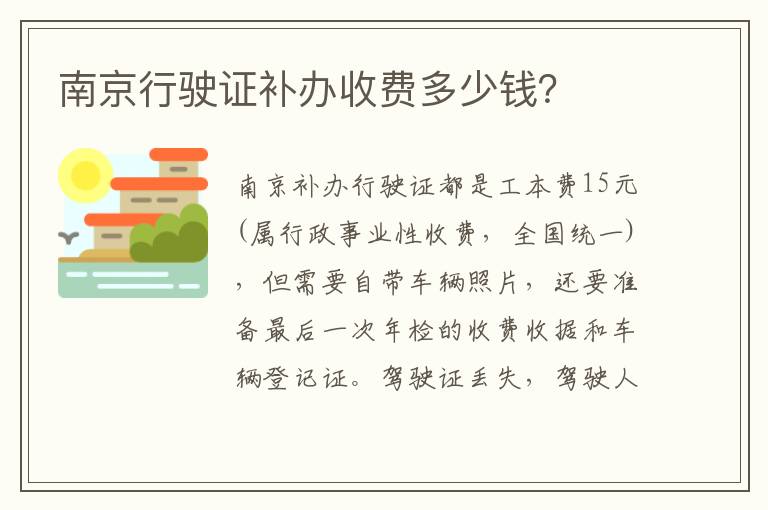 南京行驶证补办收费多少钱?

南京补办行驶证都是工本费15元(属行政事业性收费，全国统一)，但需要自带车辆照片，还要准备最后一次年检的收费收据和车辆登记证。驾驶证丢失，驾驶人